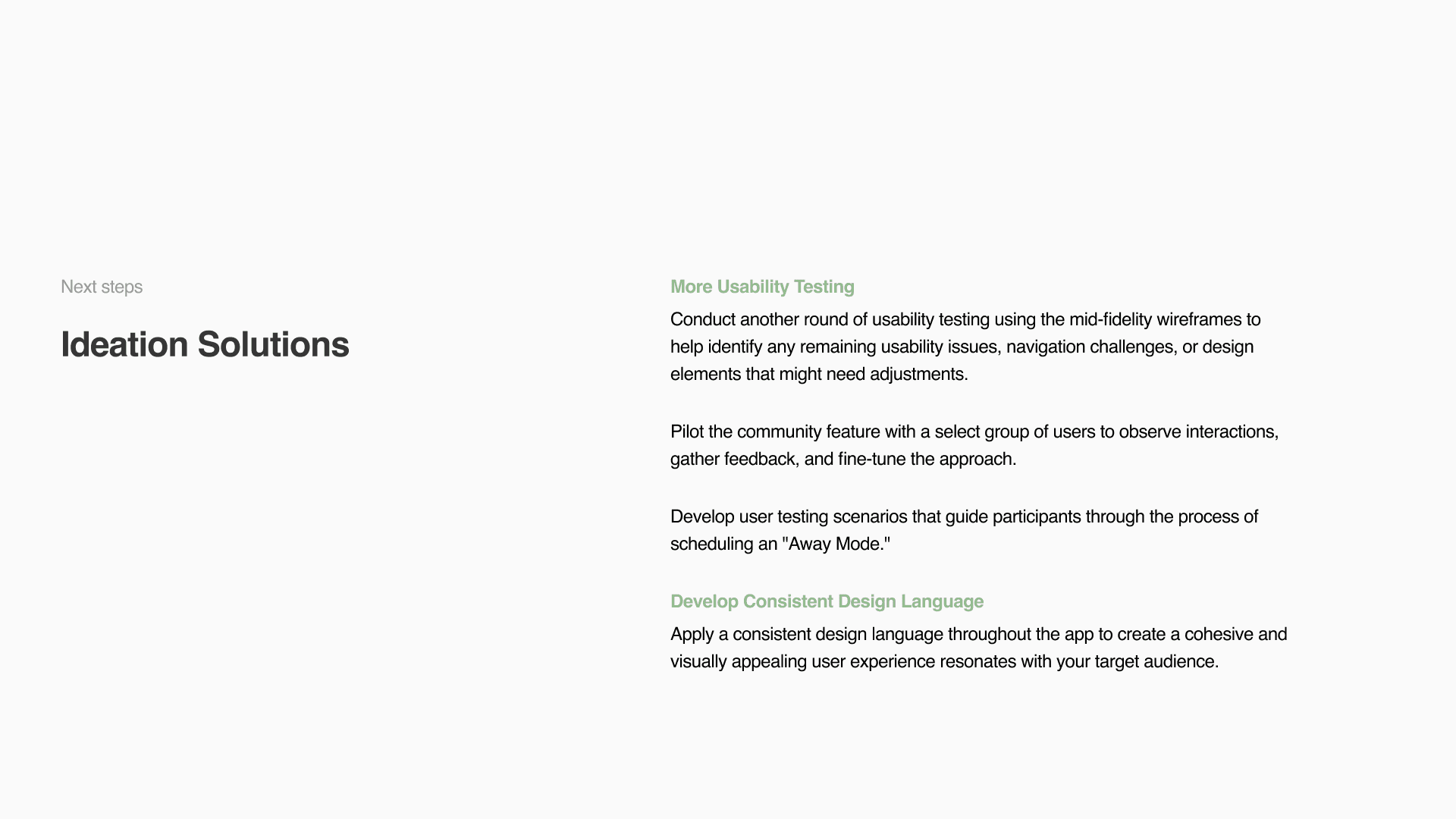 Next steps

Ideation Solutions

More Usability Testing

Conduct another round of usability testing using the mid-fidelity wireframes to help identify any remaining usability issues, navigation challenges, or design elements that might need adjustments.

Pilot the community feature with a select group of users to observe interactions, gather feedback, and fine-tune the approach.

Develop user testing scenarios that guide participants through the process of scheduling an "Away Mode."

Develop Consistent Design Language

Apply a consistent design language throughout the app to create a cohesive and visually appealing user experience resonates with your target audience.